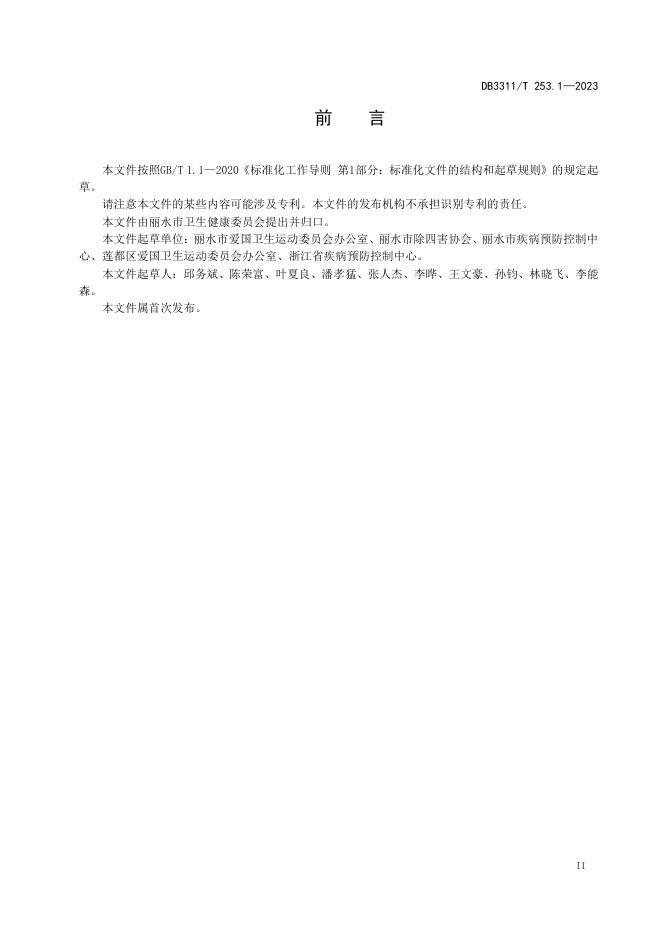 DB3311/T 253.1—2023

前　言

本文件按照GB/T 1.1—2020《标准化工作导则 第1部分：标准化文件的结构和起草规则》的规定起草。

请注意本文件的某些内容可能涉及专利。本文件的发布机构不承担识别专利的责任。

本文件由丽水市卫生健康委员会提出并归口。

本文件起草单位：丽水市爱国卫生运动委员会办公室、丽水市除四害协会、丽水市疾病预防控制中心、莲都区爱国卫生运动委员会办公室、浙江省疾病预防控制中心。

本文件起草人：邱务斌、陈荣富、叶夏良、潘孝猛、张人杰、李晔、王文豪、孙钧、林晓飞、李能森。

本文件属首次发布。

II